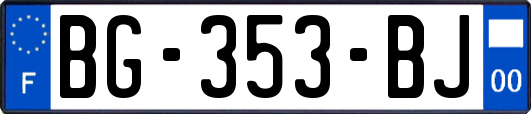 F
BG-353-BJ
00